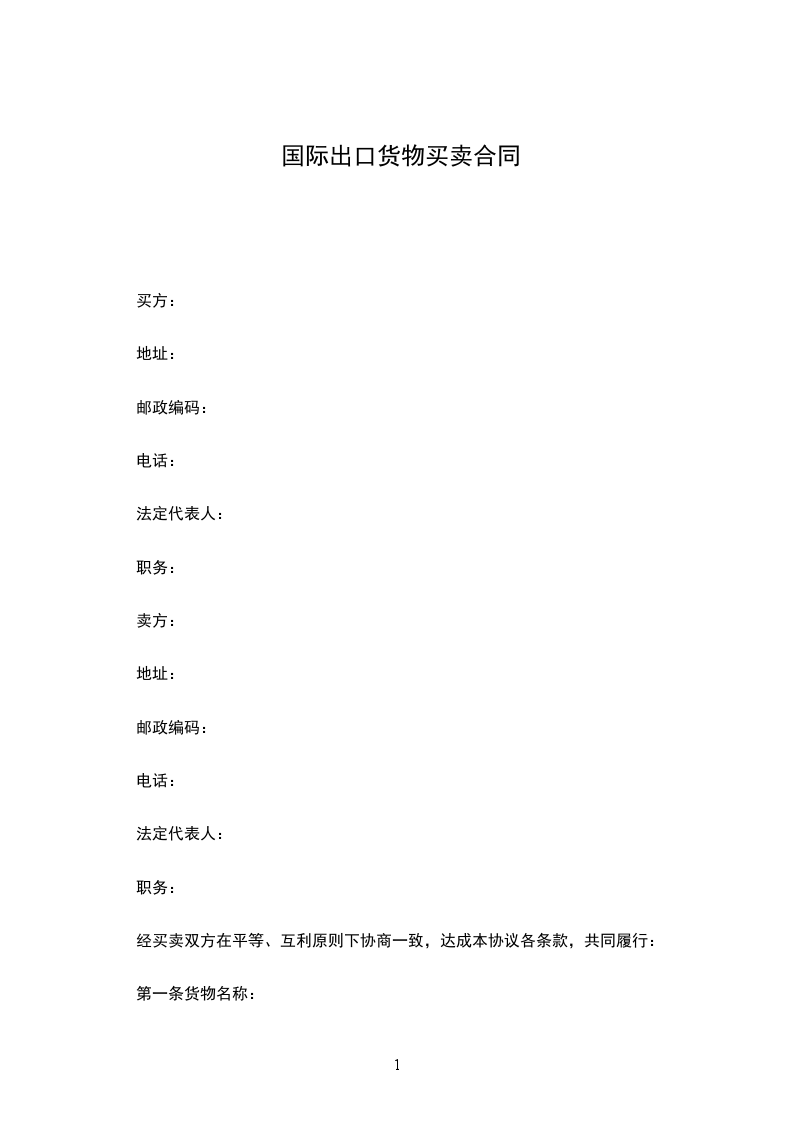 国际出口货物买卖合同

买方：

地址：

邮政编码：

电话：

法定代表人：

职务：

卖方：

地址：

邮政编码：

电话：

法定代表人：

职务：

经买卖双方在平等、互利原则下协商一致，达成本协议各条款，共同履行：

第一条货物名称：

1